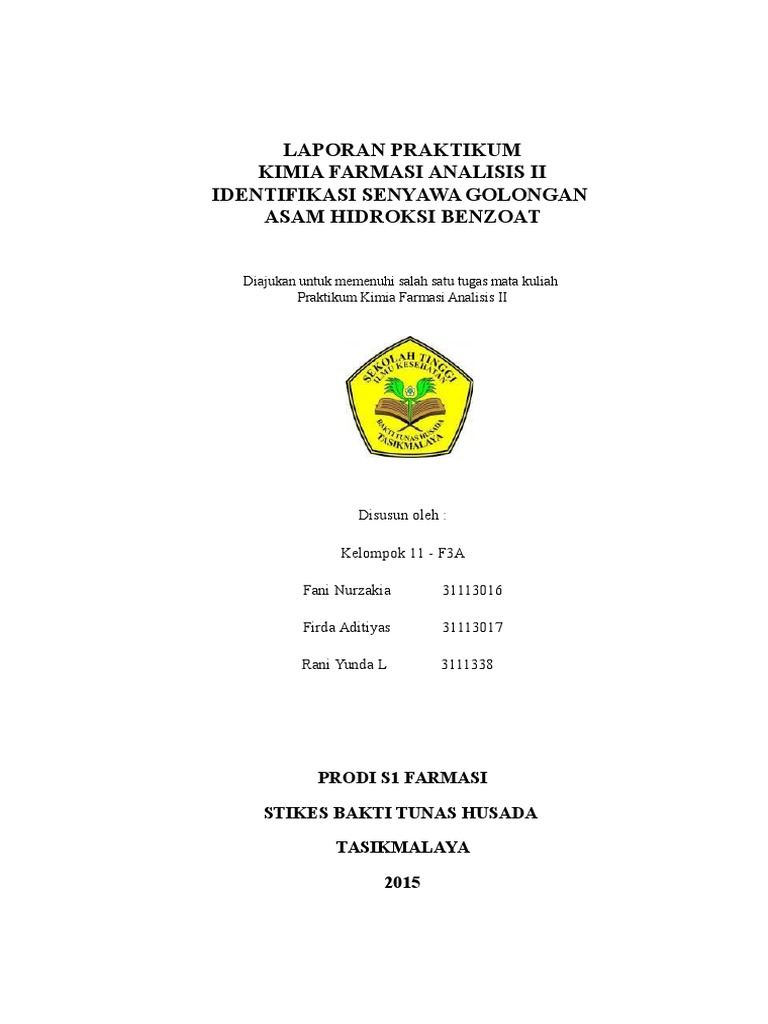 LAPORAN PRAKTIKUM
KIMIA FARMASI ANALISIS II
IDENTIFIKASI SENYAWA GOLONGAN
ASAM HIDROKSI BENZOAT

Diajukan untuk memenuhi salah satu tugas mata kuliah
Praktikum Kimia Farmasi Analisis II

SEKOLAH TINGGI
ILMU KESEHATAN
BAKTI TUNAS HUSADA
TASIKMALAYA

Disusun oleh :

Kelompok 11 - F3A

Fani Nurzakia 31113016

Firda Aditiyas 31113017

Rani Yunda L 3111338

PRODI S1 FARMASI

STIKES BAKTI TUNAS HUSADA

TASIKMALAYA

2015